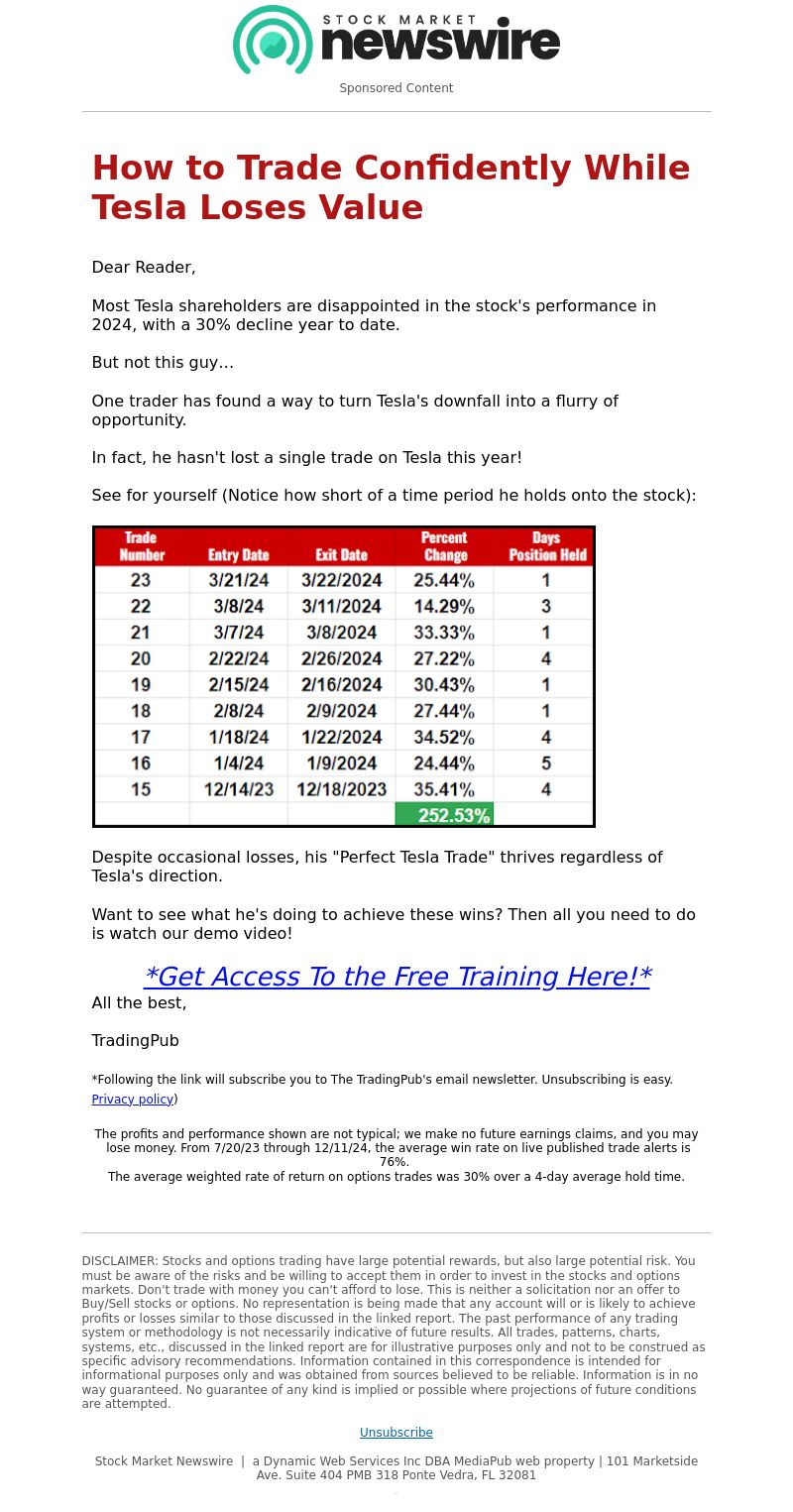 STOCK MARKET
newswire

Sponsored Content

How to Trade Confidently While Tesla Loses Value

Dear Reader,

Most Tesla shareholders are disappointed in the stock's performance in 2024, with a 30% decline year to date.

But not this guy…

One trader has found a way to turn Tesla's downfall into a flurry of opportunity.

In fact, he hasn't lost a single trade on Tesla this year!

See for yourself (Notice how short of a time period he holds onto the stock):

| Trade Number | Entry Date | Exit Date | Percent Change | Days Position Held |
|---|---|---|---|---|
| 23 | 3/21/24 | 3/22/2024 | 25.44% | 1 |
| 22 | 3/8/24 | 3/11/2024 | 14.29% | 3 |
| 21 | 3/7/24 | 3/8/2024 | 33.33% | 1 |
| 20 | 2/22/24 | 2/26/2024 | 27.22% | 4 |
| 19 | 2/15/24 | 2/16/2024 | 30.43% | 1 |
| 18 | 2/8/24 | 2/9/2024 | 27.44% | 1 |
| 17 | 1/18/24 | 1/22/2024 | 34.52% | 4 |
| 16 | 1/4/24 | 1/9/2024 | 24.44% | 5 |
| 15 | 12/14/23 | 12/18/2023 | 35.41% | 4 |
| | | | 252.53% | |

Despite occasional losses, his "Perfect Tesla Trade" thrives regardless of Tesla's direction.

Want to see what he's doing to achieve these wins? Then all you need to do is watch our demo video!

*Get Access To the Free Training Here!*

All the best,

TradingPub

*Following the link will subscribe you to The TradingPub's email newsletter. Unsubscribing is easy. Privacy policy)

The profits and performance shown are not typical; we make no future earnings claims, and you may lose money. From 7/20/23 through 12/11/24, the average win rate on live published trade alerts is 76%.
The average weighted rate of return on options trades was 30% over a 4-day average hold time.

DISCLAIMER: Stocks and options trading have large potential rewards, but also large potential risk. You must be aware of the risks and be willing to accept them in order to invest in the stocks and options markets. Don't trade with money you can't afford to lose. This is neither a solicitation nor an offer to Buy/Sell stocks or options. No representation is being made that any account will or is likely to achieve profits or losses similar to those discussed in the linked report. The past performance of any trading system or methodology is not necessarily indicative of future results. All trades, patterns, charts, systems, etc., discussed in the linked report are for illustrative purposes only and not to be construed as specific advisory recommendations. Information contained in this correspondence is intended for informational purposes only and was obtained from sources believed to be reliable. Information is in no way guaranteed. No guarantee of any kind is implied or possible where projections of future conditions are attempted.

Unsubscribe

Stock Market Newswire | a Dynamic Web Services Inc DBA MediaPub web property | 101 Marketside Ave. Suite 404 PMB 318 Ponte Vedra, FL 32081